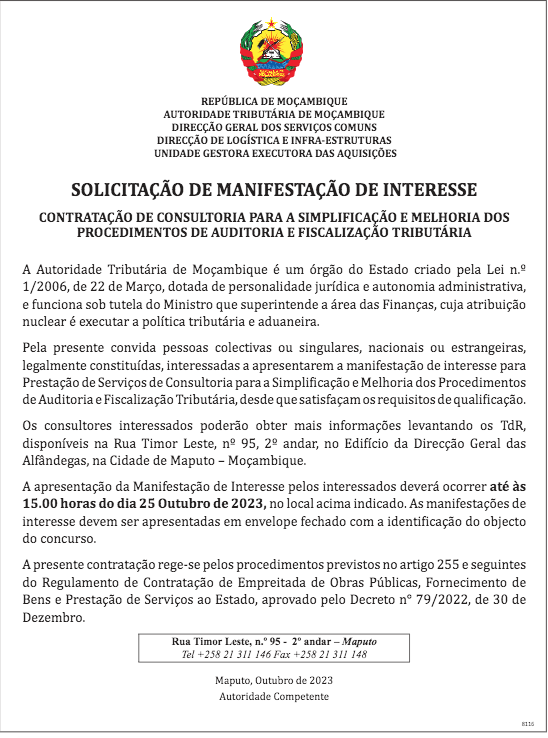 REPÚBLICA DE MOÇAMBIQUE
AUTORIDADE TRIBUTÁRIA DE MOÇAMBIQUE
DIRECÇÃO GERAL DOS SERVIÇOS COMUNS
DIRECÇÃO DE LOGÍSTICA E INFRA-ESTRUTURAS
UNIDADE GESTORA EXECUTORA DAS AQUISIÇÕES

SOLICITAÇÃO DE MANIFESTAÇÃO DE INTERESSE

CONTRATAÇÃO DE CONSULTORIA PARA A SIMPLIFICAÇÃO E MELHORIA DOS PROCEDIMENTOS DE AUDITORIA E FISCALIZAÇÃO TRIBUTÁRIA

A Autoridade Tributária de Moçambique é um órgão do Estado criado pela Lei n.º 1/2006, de 22 de Março, dotada de personalidade jurídica e autonomia administrativa, e funciona sob tutela do Ministro que superintende a área das Finanças, cuja atribuição nuclear é executar a política tributária e aduaneira.

Pela presente convida pessoas colectivas ou singulares, nacionais ou estrangeiras, legalmente constituídas, interessadas a apresentarem a manifestação de interesse para Prestação de Serviços de Consultoria para a Simplificação e Melhoria dos Procedimentos de Auditoria e Fiscalização Tributária, desde que satisfaçam os requisitos de qualificação.

Os consultores interessados poderão obter mais informações levantando os TdR, disponíveis na Rua Timor Leste, nº 95, 2º andar, no Edifício da Direcção Geral das Alfândegas, na Cidade de Maputo – Moçambique.

A apresentação da Manifestação de Interesse pelos interessados deverá ocorrer até às 15.00 horas do dia 25 Outubro de 2023, no local acima indicado. As manifestações de interesse devem ser apresentadas em envelope fechado com a identificação do objecto do concurso.

A presente contratação rege-se pelos procedimentos previstos no artigo 255 e seguintes do Regulamento de Contratação de Empreitada de Obras Públicas, Fornecimento de Bens e Prestação de Serviços ao Estado, aprovado pelo Decreto nº 79/2022, de 30 de Dezembro.

Rua Timor Leste, n.º 95 - 2º andar – Maputo
Tel +258 21 311 146 Fax +258 21 311 148

Maputo, Outubro de 2023
Autoridade Competente

8116